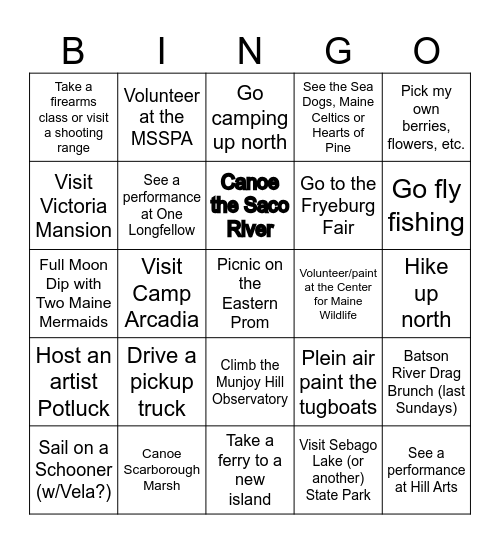 | B | I | N | G | O |
|---|---|---|---|---|
| Take a firearms class or visit a shooting range | Volunteer at the MSSPA | Go camping up north | See the Sea Dogs, Maine Celtics or Hearts of Pine | Pick my own berries, flowers, etc. |
| Visit Victoria Mansion | See a performance at One Longfellow | Canoe the Saco River | Go to the Fryeburg Fair | Go fly fishing |
| Full Moon Dip with Two Maine Mermaids | Visit Camp Arcadia | Picnic on the Eastern Prom | Volunteer/paint at the Center for Maine Wildlife | Hike up north |
| Host an artist Potluck | Drive a pickup truck | Climb the Munjoy Hill Observatory | Plein air paint the tugboats | Batson River Drag Brunch (last Sundays) |
| Sail on a Schooner (w/Vela?) | Canoe Scarborough Marsh | Take a ferry to a new island | Visit Sebago Lake (or another) State Park | See a performance at Hill Arts |